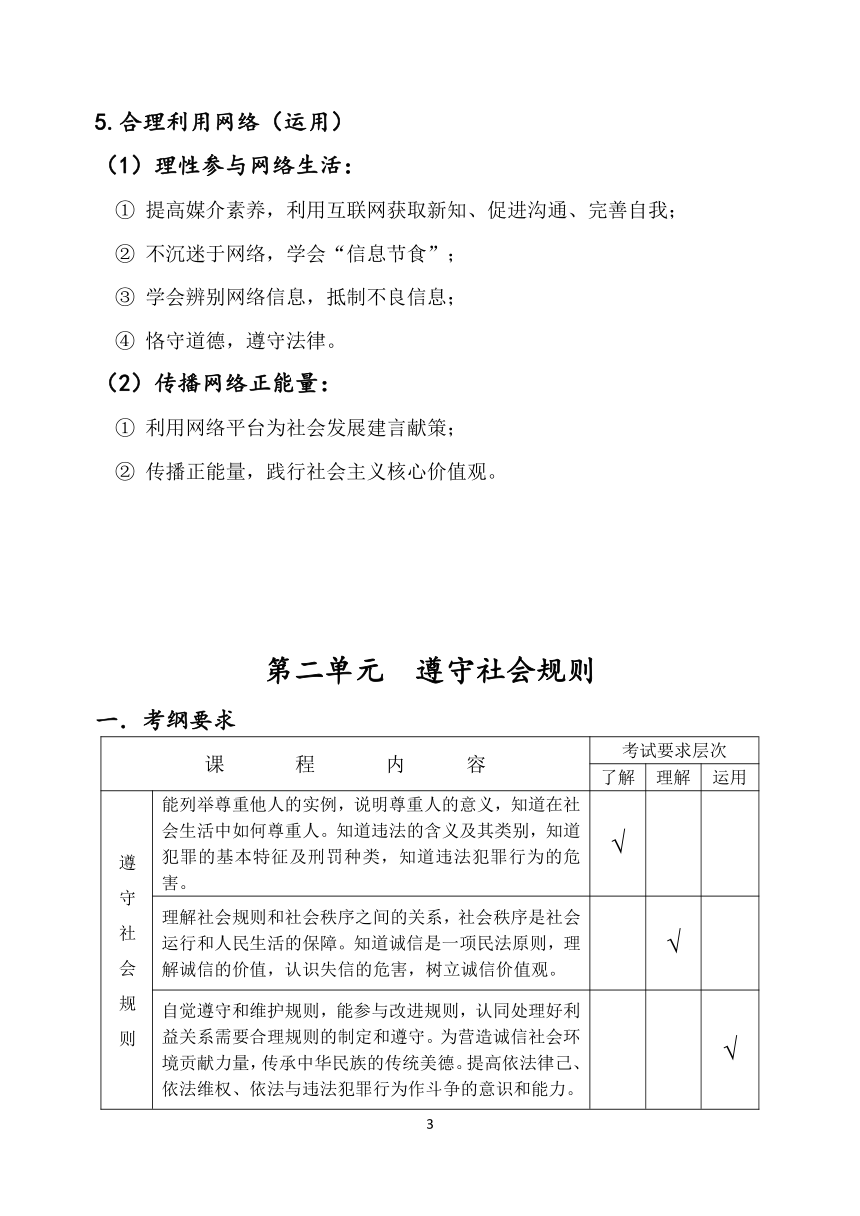 5.合理利用网络（运用）

（1）理性参与网络生活：

① 提高媒介素养，利用互联网获取新知、促进沟通、完善自我；

② 不沉迷于网络，学会“信息节食”；

③ 学会辨别网络信息，抵制不良信息；

④ 恪守道德，遵守法律。

（2）传播网络正能量：

① 利用网络平台为社会发展建言献策；

② 传播正能量，践行社会主义核心价值观。

第二单元　遵守社会规则

一．考纲要求

| 课　程　内　容 | | 考试要求层次 | | |
|---|---|---|---|---|
| | | 了解 | 理解 | 运用 |
| 遵守社会规则 | 能列举尊重他人的实例，说明尊重人的意义，知道在社会生活中如何尊重人。知道违法的含义及其类别，知道犯罪的基本特征及刑罚种类，知道违法犯罪行为的危害。 | √ | | |
| | 理解社会规则和社会秩序之间的关系，社会秩序是社会运行和人民生活的保障。知道诚信是一项民法原则，理解诚信的价值，认识失信的危害，树立诚信价值观。 | | √ | |
| | 自觉遵守和维护规则，能参与改进规则，认同处理好利益关系需要合理规则的制定和遵守。为营造诚信社会环境贡献力量，传承中华民族的传统美德。提高依法律己、依法维权、依法与违法犯罪行为作斗争的意识和能力。 | | | √ |

3